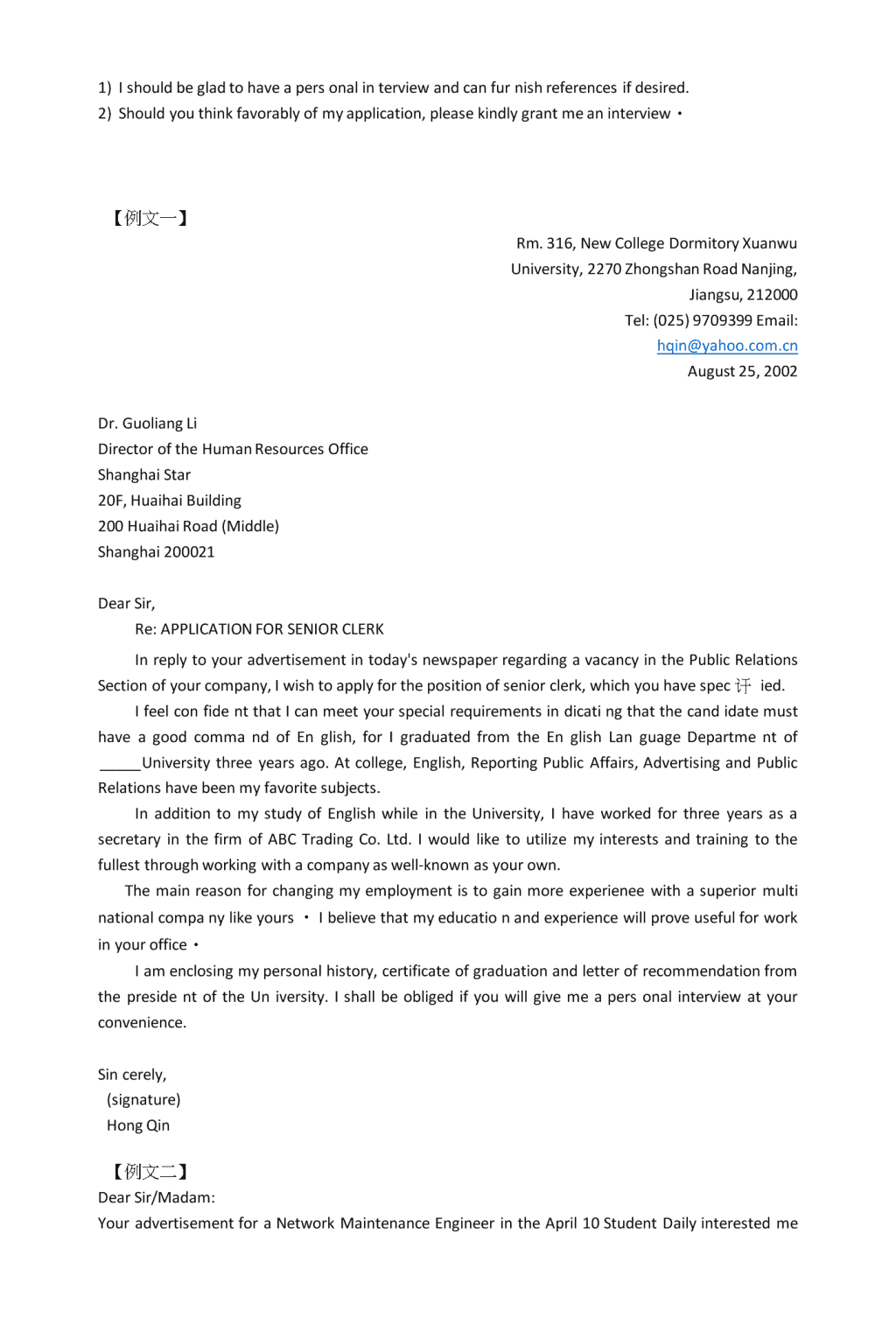 1) I should be glad to have a pers onal in terview and can fur nish references if desired.
2) Should you think favorably of my application, please kindly grant me an interview ・

【例文一】

Rm. 316, New College Dormitory Xuanwu University, 2270 Zhongshan Road Nanjing, Jiangsu, 212000
Tel: (025) 9709399 Email: hqin@yahoo.com.cn
August 25, 2002

Dr. Guoliang Li
Director of the Human Resources Office
Shanghai Star
20F, Huaihai Building
200 Huaihai Road (Middle)
Shanghai 200021

Dear Sir,
Re: APPLICATION FOR SENIOR CLERK

In reply to your advertisement in today's newspaper regarding a vacancy in the Public Relations Section of your company, I wish to apply for the position of senior clerk, which you have spec 讦 ied.

I feel con fide nt that I can meet your special requirements in dicati ng that the cand idate must have a good comma nd of En glish, for I graduated from the En glish Lan guage Departme nt of _____University three years ago. At college, English, Reporting Public Affairs, Advertising and Public Relations have been my favorite subjects.

In addition to my study of English while in the University, I have worked for three years as a secretary in the firm of ABC Trading Co. Ltd. I would like to utilize my interests and training to the fullest through working with a company as well-known as your own.

The main reason for changing my employment is to gain more experienee with a superior multi national compa ny like yours ・ I believe that my educatio n and experience will prove useful for work in your office ・

I am enclosing my personal history, certificate of graduation and letter of recommendation from the preside nt of the Un iversity. I shall be obliged if you will give me a pers onal interview at your convenience.

Sin cerely,
(signature)
Hong Qin

【例文二】
Dear Sir/Madam:
Your advertisement for a Network Maintenance Engineer in the April 10 Student Daily interested me